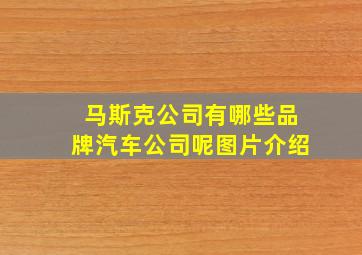 马斯克公司有哪些品牌汽车公司呢图片介绍